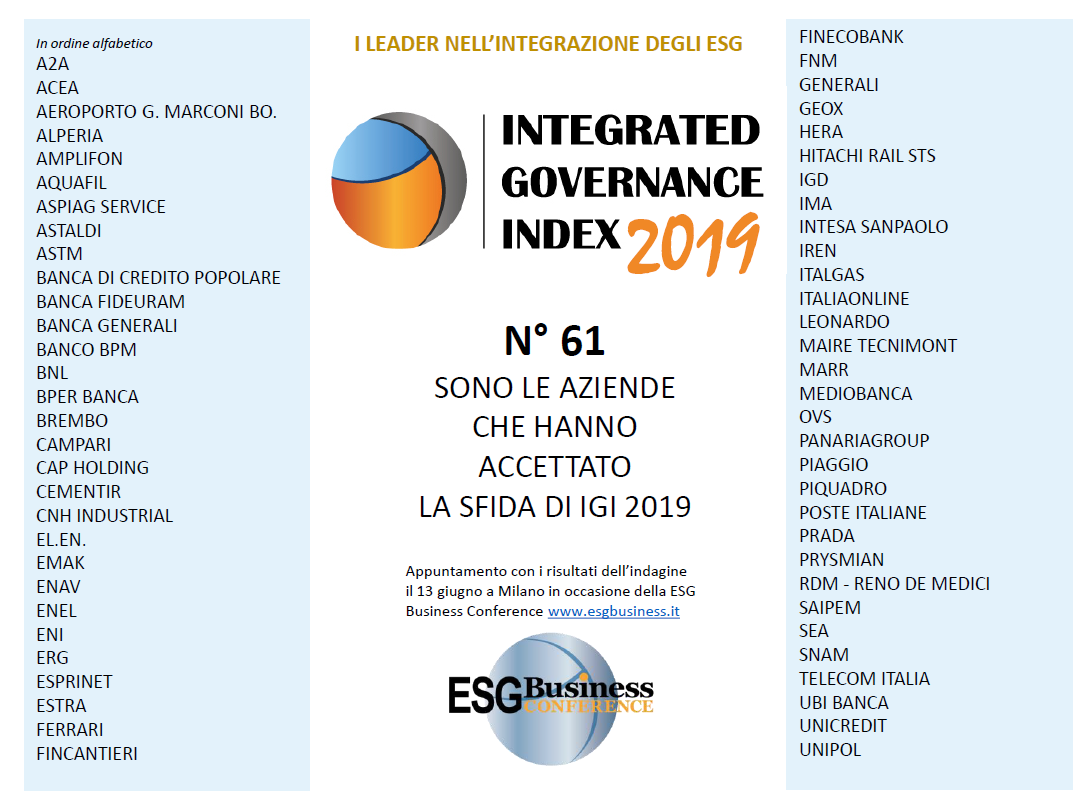 In ordine alfabetico
A2A
ACEA
AEROPORTO G. MARCONI BO.
ALPERIA
AMPLIFON
AQUAFIL
ASPIAG SERVICE
ASTALDI
ASTM
BANCA DI CREDITO POPOLARE
BANCA FIDEURAM
BANCA GENERALI
BANCO BPM
BNL
BPER BANCA
BREMBO
CAMPARI
CAP HOLDING
CEMENTIR
CNH INDUSTRIAL
EL.EN.
EMAK
ENAV
ENEL
ENI
ERG
ESPRINET
ESTRA
FERRARI
FINCANTIERI

I LEADER NELL'INTEGRAZIONE DEGLI ESG

INTEGRATED GOVERNANCE INDEX 2019

N° 61
SONO LE AZIENDE CHE HANNO ACCETTATO LA SFIDA DI IGI 2019

Appuntamento con i risultati dell'indagine il 13 giugno a Milano in occasione della ESG Business Conference www.esgbusiness.it

ESG Business CONFERENCE

FINECOBANK
FNM
GENERALI
GEOX
HERA
HITACHI RAIL STS
IGD
IMA
INTESA SANPAOLO
IREN
ITALGAS
ITALIAONLINE
LEONARDO
MAIRE TECNIMONT
MARR
MEDIOBANCA
OVS
PANARIAGROUP
PIAGGIO
PIQUADRO
POSTE ITALIANE
PRADA
PRYSMIAN
RDM - RENO DE MEDICI
SAIPEM
SEA
SNAM
TELECOM ITALIA
UBI BANCA
UNICREDIT
UNIPOL